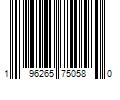 1 96265 75058 0